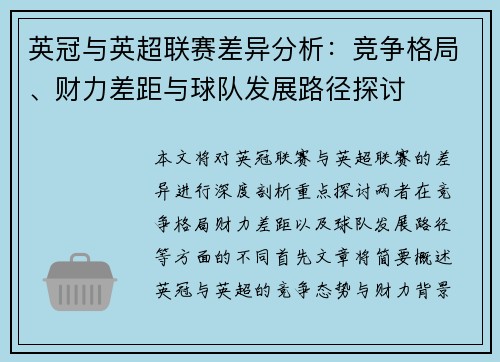 英冠与英超联赛差异分析：竞争格局、财力差距与球队发展路径探讨

本文将对英冠联赛与英超联赛的差异进行深度剖析重点探讨两者在竞争格局财力差距以及球队发展路径等方面的不同首先文章将简要概述英冠与英超的竞争态势与财力背景